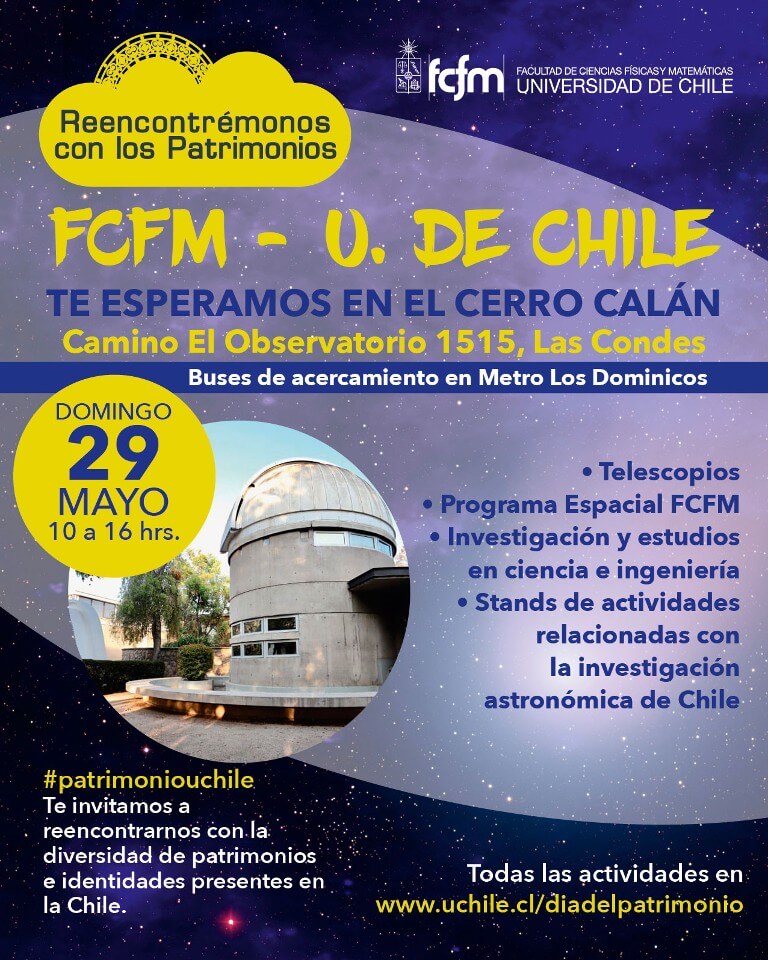 Reencontrémonos con los Patrimonios

fcfm FACULTAD DE CIENCIAS FÍSICAS Y MATEMÁTICAS UNIVERSIDAD DE CHILE

FCFM - U. DE CHILE

TE ESPERAMOS EN EL CERRO CALÁN

Camino El Observatorio 1515, Las Condes

Buses de acercamiento en Metro Los Dominicos

DOMINGO 29 MAYO 10 a 16 hrs.

• Telescopios
• Programa Espacial FCFM
• Investigación y estudios en ciencia e ingeniería
• Stands de actividades relacionadas con la investigación astronómica de Chile

#patrimoniouchile
Te invitamos a reencontrarnos con la diversidad de patrimonios e identidades presentes en la Chile.

Todas las actividades en www.uchile.cl/diadelpatrimonio